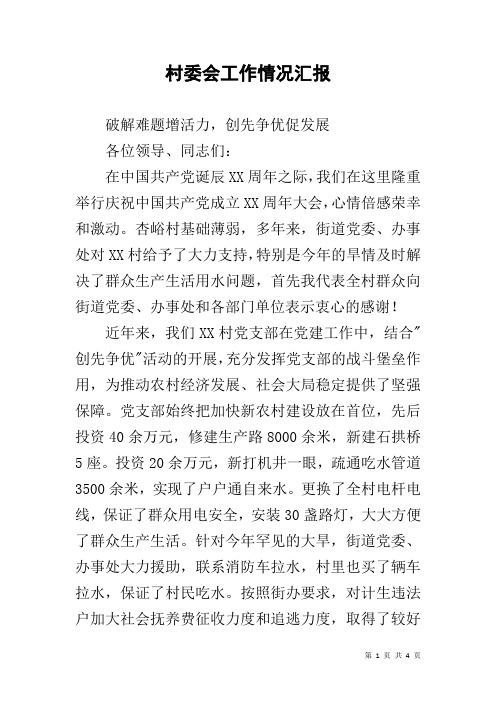 村委会工作情况汇报

破解难题增活力，创先争优促发展

各位领导、同志们：

在中国共产党诞辰XX周年之际，我们在这里隆重举行庆祝中国共产党成立XX周年大会，心情倍感荣幸和激动。杏峪村基础薄弱，多年来，街道党委、办事处对XX村给予了大力支持，特别是今年的旱情及时解决了群众生产生活用水问题，首先我代表全村群众向街道党委、办事处和各部门单位表示衷心的感谢！

近年来，我们XX村党支部在党建工作中，结合"创先争优"活动的开展，充分发挥党支部的战斗堡垒作用，为推动农村经济发展、社会大局稳定提供了坚强保障。党支部始终把加快新农村建设放在首位，先后投资40余万元，修建生产路8000余米，新建石拱桥5座。投资20余万元，新打机井一眼，疏通吃水管道3500余米，实现了户户通自来水。更换了全村电杆电线，保证了群众用电安全，安装30盏路灯，大大方便了群众生产生活。针对今年罕见的大旱，街道党委、办事处大力援助，联系消防车拉水，村里也买了辆车拉水，保证了村民吃水。按照街办要求，对计生违法户加大社会抚养费征收力度和追逃力度，取得了较好

第 1 页 共 4 页